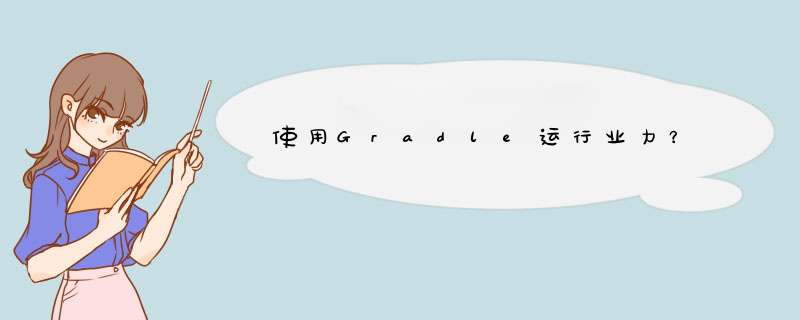 使用Gradle运行业力？